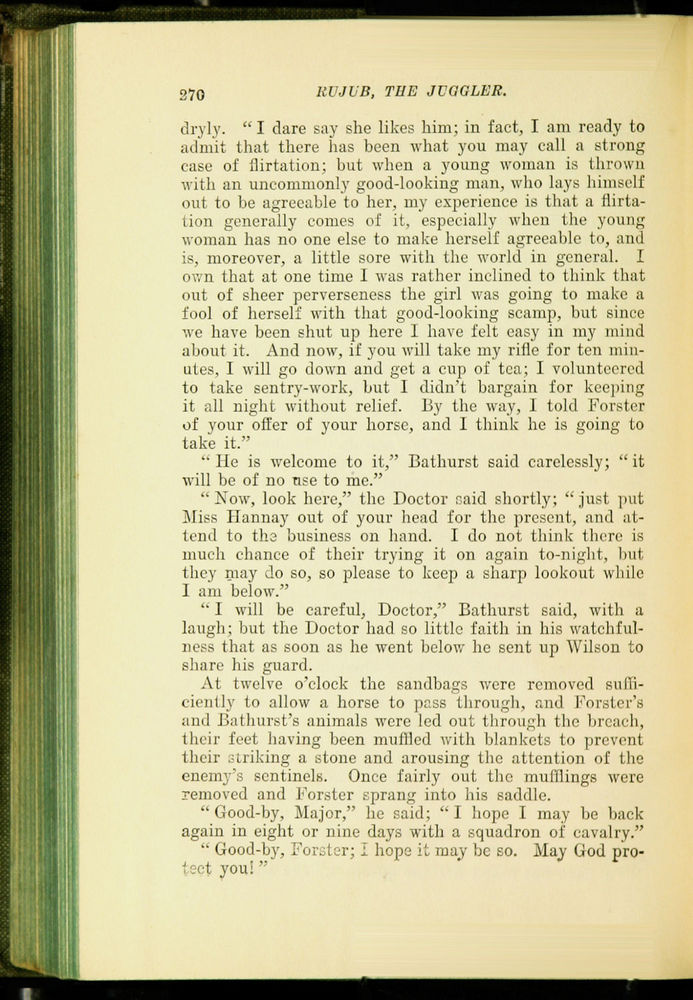 270 RUJUB, THE JUGGLER.

dryly. "I dare say she likes him; in fact, I am ready to admit that there has been what you may call a strong case of flirtation; but when a young woman is thrown with an uncommonly good-looking man, who lays himself out to be agreeable to her, my experience is that a flirtation generally comes of it, especially when the young woman has no one else to make herself agreeable to, and is, moreover, a little sore with the world in general. I own that at one time I was rather inclined to think that out of sheer perverseness the girl was going to make a fool of herself with that good-looking scamp, but since we have been shut up here I have felt easy in my mind about it. And now, if you will take my rifle for ten minutes, I will go down and get a cup of tea; I volunteered to take sentry-work, but I didn't bargain for keeping it all night without relief. By the way, I told Forster of your offer of your horse, and I think he is going to take it."

"He is welcome to it," Bathurst said carelessly; "it will be of no use to me."

"Now, look here," the Doctor said shortly; "just put Miss Hannay out of your head for the present, and attend to the business on hand. I do not think there is much chance of their trying it on again to-night, but they may do so, so please to keep a sharp lookout while I am below."

"I will be careful, Doctor," Bathurst said, with a laugh; but the Doctor had so little faith in his watchfulness that as soon as he went below he sent up Wilson to share his guard.

At twelve o'clock the sandbags were removed sufficiently to allow a horse to pass through, and Forster's and Bathurst's animals were led out through the breach, their feet having been muffled with blankets to prevent their striking a stone and arousing the attention of the enemy's sentinels. Once fairly out the mufflings were removed and Forster sprang into his saddle.

"Good-by, Major," he said; "I hope I may be back again in eight or nine days with a squadron of cavalry."

"Good-by, Forster; I hope it may be so. May God protect you!"